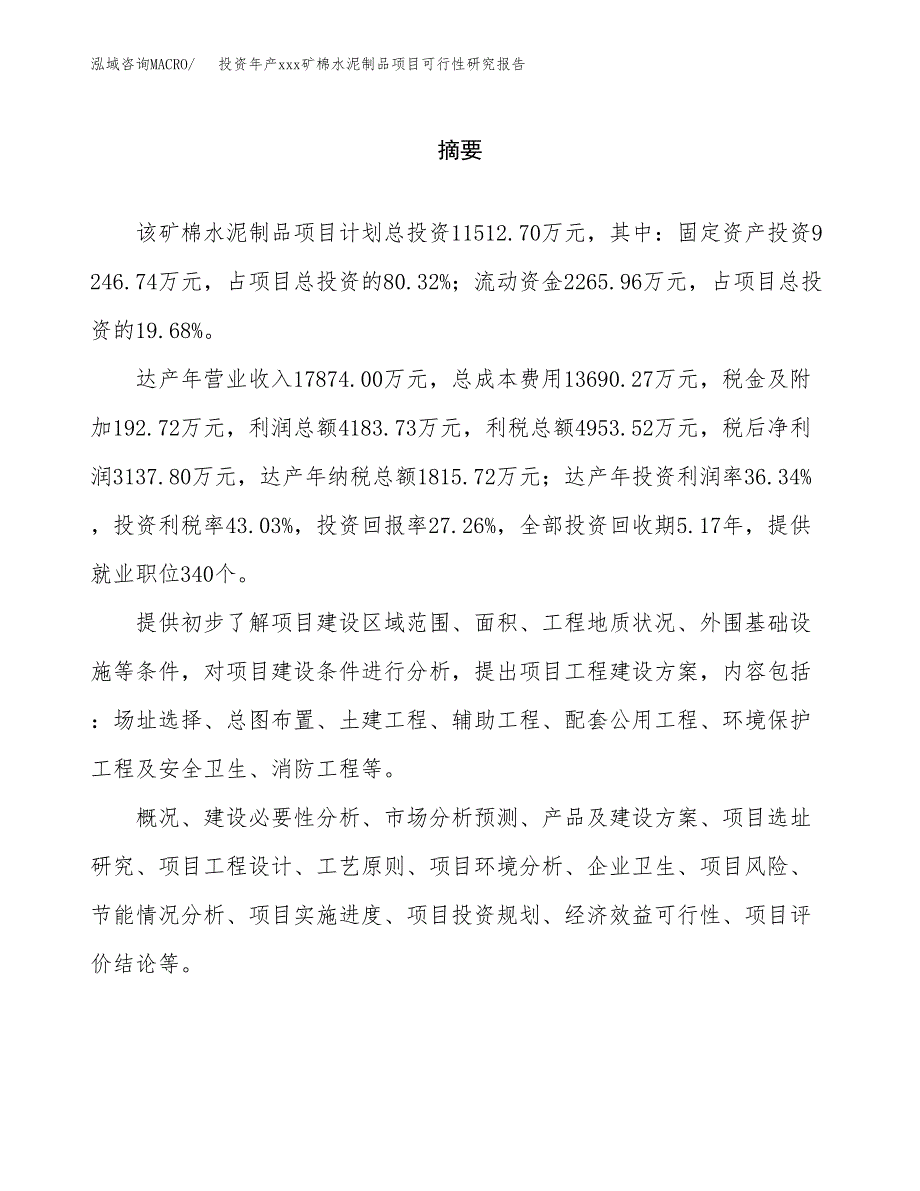 泓域咨询MACRO/　投资年产xxx矿棉水泥制品项目可行性研究报告

摘要

该矿棉水泥制品项目计划总投资11512.70万元，其中：固定资产投资9246.74万元，占项目总投资的80.32%；流动资金2265.96万元，占项目总投资的19.68%。

达产年营业收入17874.00万元，总成本费用13690.27万元，税金及附加192.72万元，利润总额4183.73万元，利税总额4953.52万元，税后净利润3137.80万元，达产年纳税总额1815.72万元；达产年投资利润率36.34%，投资利税率43.03%，投资回报率27.26%，全部投资回收期5.17年，提供就业职位340个。

提供初步了解项目建设区域范围、面积、工程地质状况、外围基础设施等条件，对项目建设条件进行分析，提出项目工程建设方案，内容包括：场址选择、总图布置、土建工程、辅助工程、配套公用工程、环境保护工程及安全卫生、消防工程等。

概况、建设必要性分析、市场分析预测、产品及建设方案、项目选址研究、项目工程设计、工艺原则、项目环境分析、企业卫生、项目风险、节能情况分析、项目实施进度、项目投资规划、经济效益可行性、项目评价结论等。